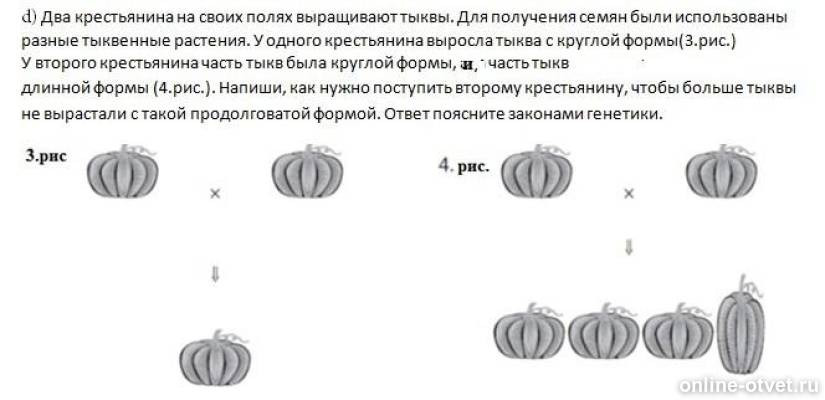 d) Два крестьянина на своих полях выращивают тыквы. Для получения семян были использованы разные тыквенные растения. У одного крестьянина выросла тыква с круглой формы(3.рис.)
У второго крестьянина часть тыкв была круглой формы, и, часть тыкв длинной формы (4.рис.). Напиши, как нужно поступить второму крестьянину, чтобы больше тыквы не вырастали с такой продолговатой формой. Ответ поясните законами генетики.

3.рис

×

⇓

4. рис.

×

⇓

online-otvet.ru